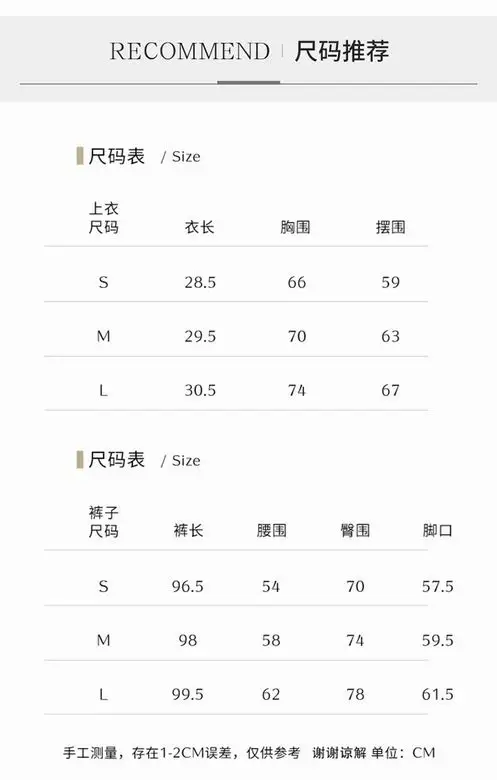 RECOMMEND | 尺码推荐

尺码表 / Size

| 上衣尺码 | 衣长 | 胸围 | 摆围 |
|---|---|---|---|
| S | 28.5 | 66 | 59 |
| M | 29.5 | 70 | 63 |
| L | 30.5 | 74 | 67 |

尺码表 / Size

| 裤子尺码 | 裤长 | 腰围 | 臀围 | 脚口 |
|---|---|---|---|---|
| S | 96.5 | 54 | 70 | 57.5 |
| M | 98 | 58 | 74 | 59.5 |
| L | 99.5 | 62 | 78 | 61.5 |

手工测量，存在1-2CM误差，仅供参考 谢谢谅解 单位：CM